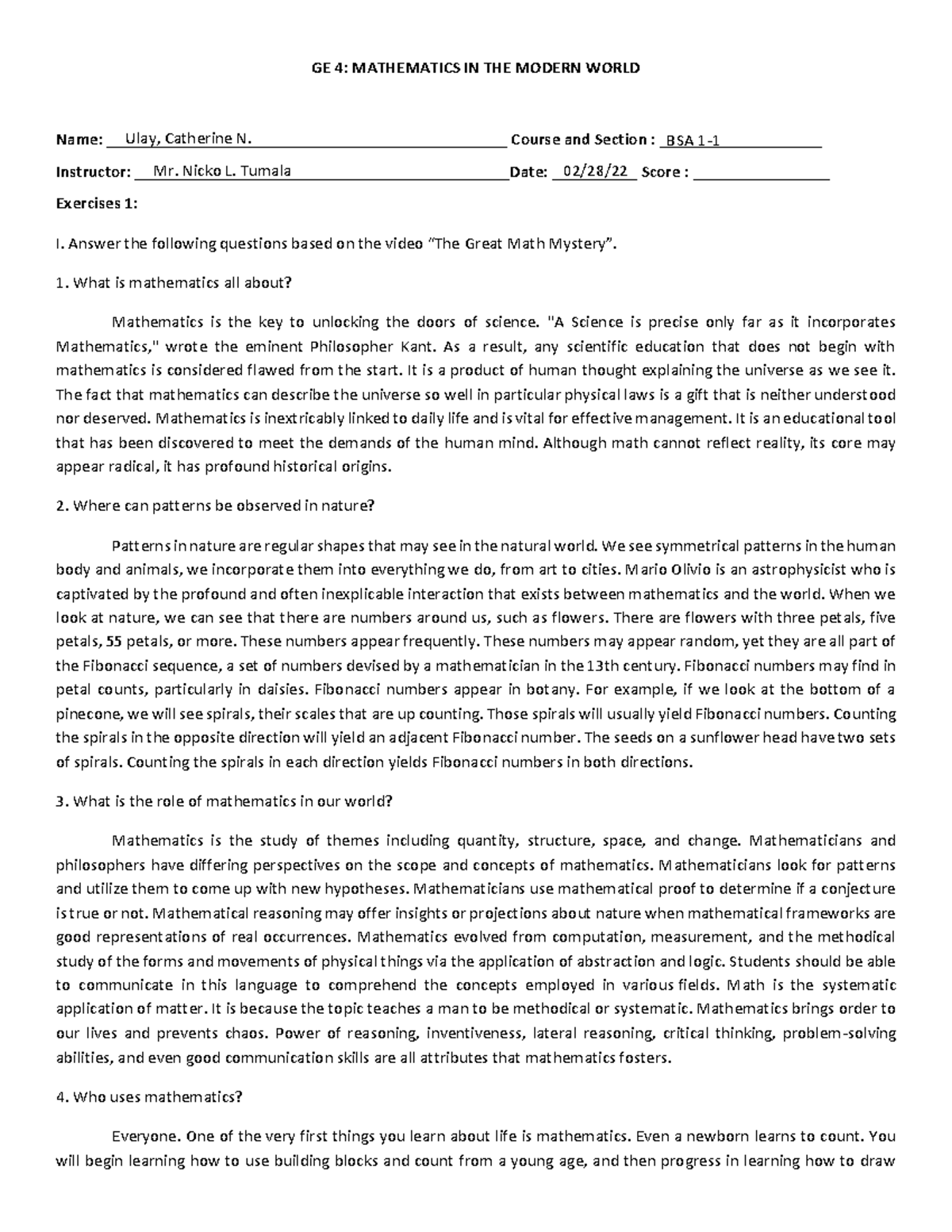 GE 4: MATHEMATICS IN THE MODERN WORLD

Name: Ulay, Catherine N. Course and Section : BSA 1-1

Instructor: Mr. Nicko L. Tumala Date: 02/28/22 Score : 

Exercises 1:

I. Answer the following questions based on the video "The Great Math Mystery".

1. What is mathematics all about?

Mathematics is the key to unlocking the doors of science. "A Science is precise only far as it incorporates Mathematics," wrote the eminent Philosopher Kant. As a result, any scientific education that does not begin with mathematics is considered flawed from the start. It is a product of human thought explaining the universe as we see it. The fact that mathematics can describe the universe so well in particular physical laws is a gift that is neither understood nor deserved. Mathematics is inextricably linked to daily life and is vital for effective management. It is an educational tool that has been discovered to meet the demands of the human mind. Although math cannot reflect reality, its core may appear radical, it has profound historical origins.

2. Where can patterns be observed in nature?

Patterns in nature are regular shapes that may see in the natural world. We see symmetrical patterns in the human body and animals, we incorporate them into everything we do, from art to cities. Mario Olivio is an astrophysicist who is captivated by the profound and often inexplicable interaction that exists between mathematics and the world. When we look at nature, we can see that there are numbers around us, such as flowers. There are flowers with three petals, five petals, 55 petals, or more. These numbers appear frequently. These numbers may appear random, yet they are all part of the Fibonacci sequence, a set of numbers devised by a mathematician in the 13th century. Fibonacci numbers may find in petal counts, particularly in daisies. Fibonacci numbers appear in botany. For example, if we look at the bottom of a pinecone, we will see spirals, their scales that are up counting. Those spirals will usually yield Fibonacci numbers. Counting the spirals in the opposite direction will yield an adjacent Fibonacci number. The seeds on a sunflower head have two sets of spirals. Counting the spirals in each direction yields Fibonacci numbers in both directions.

3. What is the role of mathematics in our world?

Mathematics is the study of themes including quantity, structure, space, and change. Mathematicians and philosophers have differing perspectives on the scope and concepts of mathematics. Mathematicians look for patterns and utilize them to come up with new hypotheses. Mathematicians use mathematical proof to determine if a conjecture is true or not. Mathematical reasoning may offer insights or projections about nature when mathematical frameworks are good representations of real occurrences. Mathematics evolved from computation, measurement, and the methodical study of the forms and movements of physical things via the application of abstraction and logic. Students should be able to communicate in this language to comprehend the concepts employed in various fields. Math is the systematic application of matter. It is because the topic teaches a man to be methodical or systematic. Mathematics brings order to our lives and prevents chaos. Power of reasoning, inventiveness, lateral reasoning, critical thinking, problem-solving abilities, and even good communication skills are all attributes that mathematics fosters.

4. Who uses mathematics?

Everyone. One of the very first things you learn about life is mathematics. Even a newborn learns to count. You will begin learning how to use building blocks and count from a young age, and then progress in learning how to draw